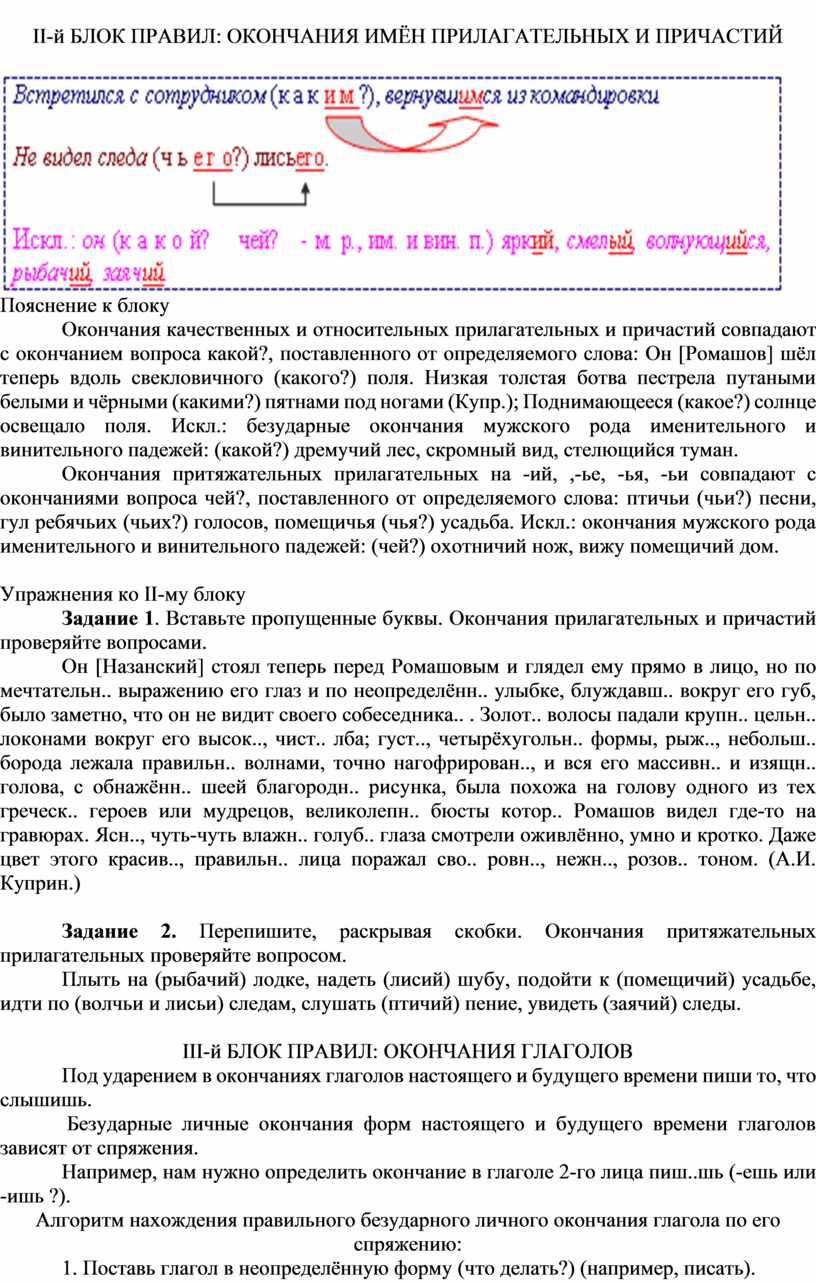 II-й БЛОК ПРАВИЛ: ОКОНЧАНИЯ ИМЁН ПРИЛАГАТЕЛЬНЫХ И ПРИЧАСТИЙ

Встретился с сотрудником (к а к и м ?), вернувшимся из командировки

Не видел следа (ч ь е г о?) лисьего.

Искл.: он (к а к о й? чей? - м. р., им. и вин. п.) яркий, смелый, волнующийся, рыбачий, заячий

Пояснение к блоку

Окончания качественных и относительных прилагательных и причастий совпадают с окончанием вопроса какой?, поставленного от определяемого слова: Он [Ромашов] шёл теперь вдоль свекловичного (какого?) поля. Низкая толстая ботва пестрела путаными белыми и чёрными (какими?) пятнами под ногами (Купр.); Поднимающееся (какое?) солнце освещало поля. Искл.: безударные окончания мужского рода именительного и винительного падежей: (какой?) дремучий лес, скромный вид, стелющийся туман.

Окончания притяжательных прилагательных на -ий, ,-ье, -ья, -ьи совпадают с окончаниями вопроса чей?, поставленного от определяемого слова: птичьи (чьи?) песни, гул ребячьих (чьих?) голосов, помещичья (чья?) усадьба. Искл.: окончания мужского рода именительного и винительного падежей: (чей?) охотничий нож, вижу помещичий дом.

Упражнения ко II-му блоку

Задание 1. Вставьте пропущенные буквы. Окончания прилагательных и причастий проверяйте вопросами.

Он [Назанский] стоял теперь перед Ромашовым и глядел ему прямо в лицо, но по мечтательн.. выражению его глаз и по неопределённ.. улыбке, блуждавш.. вокруг его губ, было заметно, что он не видит своего собеседника.. . Золот.. волосы падали крупн.. цельн.. локонами вокруг его высок.., чист.. лба; густ.., четырёхугольн.. формы, рыж.., небольш.. борода лежала правильн.. волнами, точно нагофрирован.., и вся его массивн.. и изящн.. голова, с обнажённ.. шеей благородн.. рисунка, была похожа на голову одного из тех греческ.. героев или мудрецов, великолепн.. бюсты котор.. Ромашов видел где-то на гравюрах. Ясн.., чуть-чуть влажн.. голуб.. глаза смотрели оживлённо, умно и кротко. Даже цвет этого красив.., правильн.. лица поражал сво.. ровн.., нежн.., розов.. тоном. (А.И. Куприн.)

Задание 2. Перепишите, раскрывая скобки. Окончания притяжательных прилагательных проверяйте вопросом.

Плыть на (рыбачий) лодке, надеть (лисий) шубу, подойти к (помещичий) усадьбе, идти по (волчьи и лисьи) следам, слушать (птичий) пение, увидеть (заячий) следы.

III-й БЛОК ПРАВИЛ: ОКОНЧАНИЯ ГЛАГОЛОВ

Под ударением в окончаниях глаголов настоящего и будущего времени пиши то, что слышишь.

Безударные личные окончания форм настоящего и будущего времени глаголов зависят от спряжения.

Например, нам нужно определить окончание в глаголе 2-го лица пиш..шь (-ешь или -ишь ?).

Алгоритм нахождения правильного безударного личного окончания глагола по его спряжению:

1. Поставь глагол в неопределённую форму (что делать?) (например, писать).